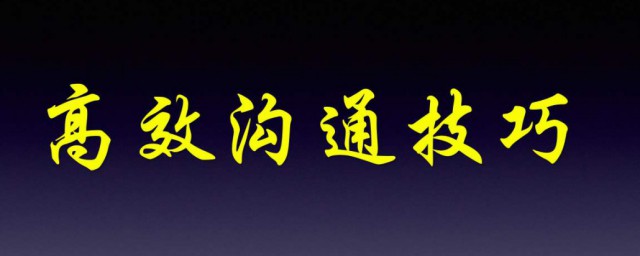 高效沟通技巧